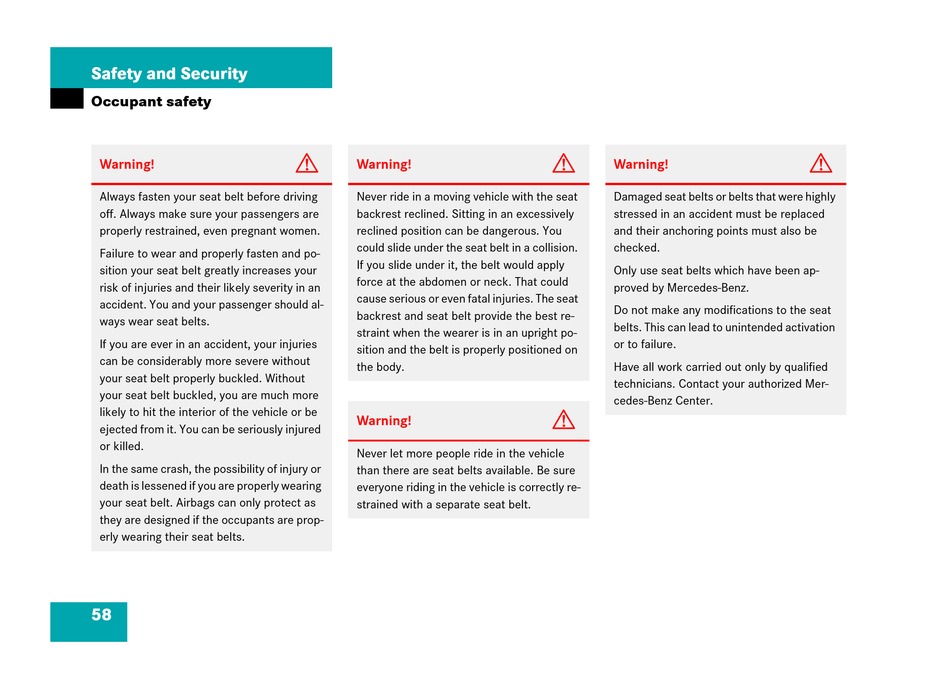 Safety and Security

Occupant safety

Warning!

Always fasten your seat belt before driving off. Always make sure your passengers are properly restrained, even pregnant women.

Failure to wear and properly fasten and position your seat belt greatly increases your risk of injuries and their likely severity in an accident. You and your passenger should always wear seat belts.

If you are ever in an accident, your injuries can be considerably more severe without your seat belt properly buckled. Without your seat belt buckled, you are much more likely to hit the interior of the vehicle or be ejected from it. You can be seriously injured or killed.

In the same crash, the possibility of injury or death is lessened if you are properly wearing your seat belt. Airbags can only protect as they are designed if the occupants are properly wearing their seat belts.

Warning!

Never ride in a moving vehicle with the seat backrest reclined. Sitting in an excessively reclined position can be dangerous. You could slide under the seat belt in a collision. If you slide under it, the belt would apply force at the abdomen or neck. That could cause serious or even fatal injuries. The seat backrest and seat belt provide the best restraint when the wearer is in an upright position and the belt is properly positioned on the body.

Warning!

Never let more people ride in the vehicle than there are seat belts available. Be sure everyone riding in the vehicle is correctly restrained with a separate seat belt.

Warning!

Damaged seat belts or belts that were highly stressed in an accident must be replaced and their anchoring points must also be checked.

Only use seat belts which have been approved by Mercedes-Benz.

Do not make any modifications to the seat belts. This can lead to unintended activation or to failure.

Have all work carried out only by qualified technicians. Contact your authorized Mercedes-Benz Center.

58